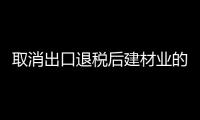 取消出口退税后建材业的